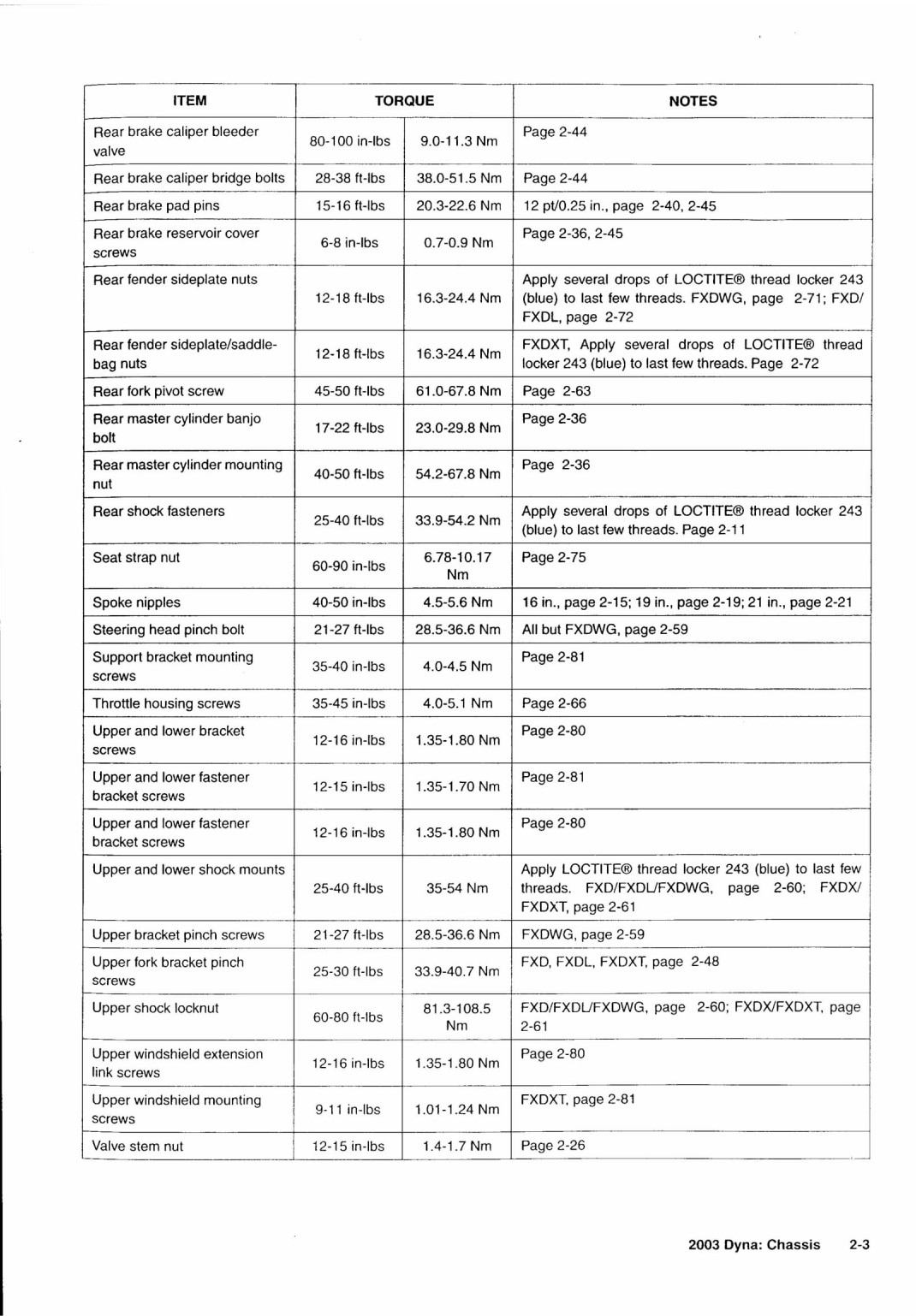 | ITEM | TORQUE | | NOTES |
|---|---|---|---|
| Rear brake caliper bleeder valve | 80-100 in-lbs | 9.0-11.3 Nm | Page 2-44 |
| Rear brake caliper bridge bolts | 28-38 ft-lbs | 38.0-51.5 Nm | Page 2-44 |
| Rear brake pad pins | 15-16 ft-lbs | 20.3-22.6 Nm | 12 pt/0.25 in., page 2-40, 2-45 |
| Rear brake reservoir cover screws | 6-8 in-lbs | 0.7-0.9 Nm | Page 2-36, 2-45 |
| Rear fender sideplate nuts | 12-18 ft-lbs | 16.3-24.4 Nm | Apply several drops of LOCTITE® thread locker 243 (blue) to last few threads. FXDWG, page 2-71; FXD/FXDL, page 2-72 |
| Rear fender sideplate/saddlebag nuts | 12-18 ft-lbs | 16.3-24.4 Nm | FXDXT, Apply several drops of LOCTITE® thread locker 243 (blue) to last few threads. Page 2-72 |
| Rear fork pivot screw | 45-50 ft-lbs | 61.0-67.8 Nm | Page 2-63 |
| Rear master cylinder banjo bolt | 17-22 ft-lbs | 23.0-29.8 Nm | Page 2-36 |
| Rear master cylinder mounting nut | 40-50 ft-lbs | 54.2-67.8 Nm | Page 2-36 |
| Rear shock fasteners | 25-40 ft-lbs | 33.9-54.2 Nm | Apply several drops of LOCTITE® thread locker 243 (blue) to last few threads. Page 2-11 |
| Seat strap nut | 60-90 in-lbs | 6.78-10.17 Nm | Page 2-75 |
| Spoke nipples | 40-50 in-lbs | 4.5-5.6 Nm | 16 in., page 2-15; 19 in., page 2-19; 21 in., page 2-21 |
| Steering head pinch bolt | 21-27 ft-lbs | 28.5-36.6 Nm | All but FXDWG, page 2-59 |
| Support bracket mounting screws | 35-40 in-lbs | 4.0-4.5 Nm | Page 2-81 |
| Throttle housing screws | 35-45 in-lbs | 4.0-5.1 Nm | Page 2-66 |
| Upper and lower bracket screws | 12-16 in-lbs | 1.35-1.80 Nm | Page 2-80 |
| Upper and lower fastener bracket screws | 12-15 in-lbs | 1.35-1.70 Nm | Page 2-81 |
| Upper and lower fastener bracket screws | 12-16 in-lbs | 1.35-1.80 Nm | Page 2-80 |
| Upper and lower shock mounts | 25-40 ft-lbs | 35-54 Nm | Apply LOCTITE® thread locker 243 (blue) to last few threads. FXD/FXDL/FXDWG, page 2-60; FXDX/FXDXT, page 2-61 |
| Upper bracket pinch screws | 21-27 ft-lbs | 28.5-36.6 Nm | FXDWG, page 2-59 |
| Upper fork bracket pinch screws | 25-30 ft-lbs | 33.9-40.7 Nm | FXD, FXDL, FXDXT, page 2-48 |
| Upper shock locknut | 60-80 ft-lbs | 81.3-108.5 Nm | FXD/FXDL/FXDWG, page 2-60; FXDX/FXDXT, page 2-61 |
| Upper windshield extension link screws | 12-16 in-lbs | 1.35-1.80 Nm | Page 2-80 |
| Upper windshield mounting screws | 9-11 in-lbs | 1.01-1.24 Nm | FXDXT, page 2-81 |
| Valve stem nut | 12-15 in-lbs | 1.4-1.7 Nm | Page 2-26 |

2003 Dyna: Chassis 2-3